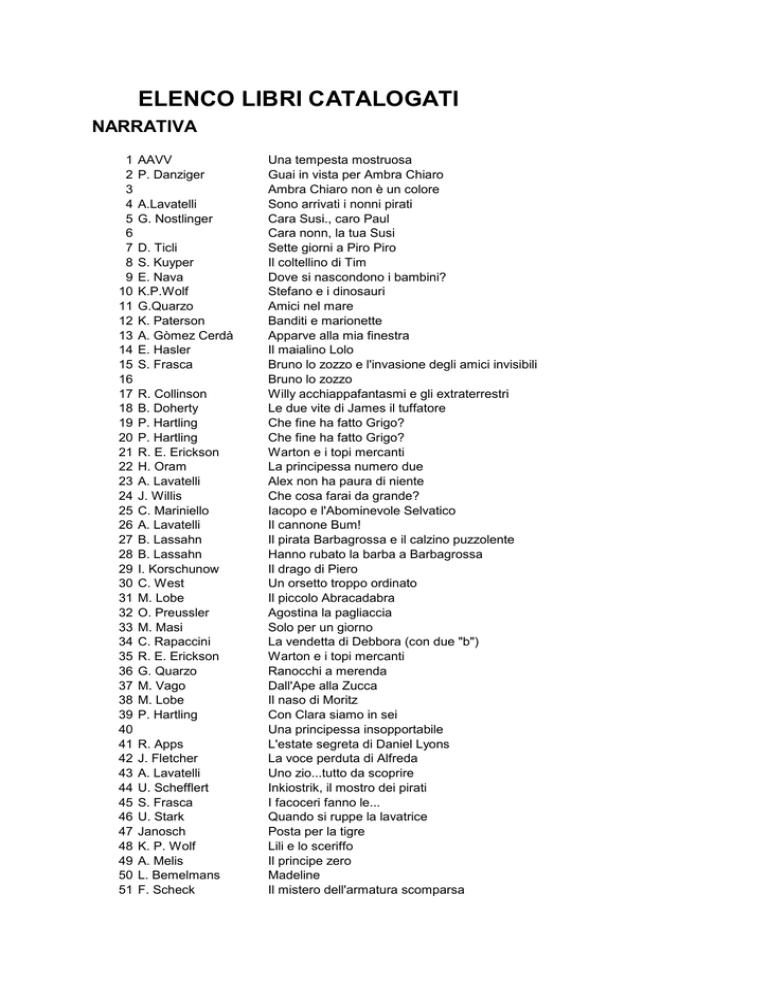 ELENCO LIBRI CATALOGATI

NARRATIVA

| | | |
|---|---|---|
| 1 | AAVV | Una tempesta mostruosa |
| 2 | P. Danziger | Guai in vista per Ambra Chiaro |
| 3 | | Ambra Chiaro non è un colore |
| 4 | A.Lavatelli | Sono arrivati i nonni pirati |
| 5 | G. Nostlinger | Cara Susi., caro Paul |
| 6 | | Cara nonn, la tua Susi |
| 7 | D. Ticli | Sette giorni a Piro Piro |
| 8 | S. Kuyper | Il coltellino di Tim |
| 9 | E. Nava | Dove si nascondono i bambini? |
| 10 | K.P.Wolf | Stefano e i dinosauri |
| 11 | G.Quarzo | Amici nel mare |
| 12 | K. Paterson | Banditi e marionette |
| 13 | A. Gòmez Cerdà | Apparve alla mia finestra |
| 14 | E. Hasler | Il maialino Lolo |
| 15 | S. Frasca | Bruno lo zozzo e l'invasione degli amici invisibili |
| 16 | | Bruno lo zozzo |
| 17 | R. Collinson | Willy acchiappafantasmi e gli extraterrestri |
| 18 | B. Doherty | Le due vite di James il tuffatore |
| 19 | P. Hartling | Che fine ha fatto Grigo? |
| 20 | P. Hartling | Che fine ha fatto Grigo? |
| 21 | R. E. Erickson | Warton e i topi mercanti |
| 22 | H. Oram | La principessa numero due |
| 23 | A. Lavatelli | Alex non ha paura di niente |
| 24 | J. Willis | Che cosa farai da grande? |
| 25 | C. Mariniello | Iacopo e l'Abominevole Selvatico |
| 26 | A. Lavatelli | Il cannone Bum! |
| 27 | B. Lassahn | Il pirata Barbagrossa e il calzino puzzolente |
| 28 | B. Lassahn | Hanno rubato la barba a Barbagrossa |
| 29 | I. Korschunow | Il drago di Piero |
| 30 | C. West | Un orsetto troppo ordinato |
| 31 | M. Lobe | Il piccolo Abracadabra |
| 32 | O. Preussler | Agostina la pagliaccia |
| 33 | M. Masi | Solo per un giorno |
| 34 | C. Rapaccini | La vendetta di Debbora (con due "b") |
| 35 | R. E. Erickson | Warton e i topi mercanti |
| 36 | G. Quarzo | Ranocchi a merenda |
| 37 | M. Vago | Dall'Ape alla Zucca |
| 38 | M. Lobe | Il naso di Moritz |
| 39 | P. Hartling | Con Clara siamo in sei |
| 40 | | Una principessa insopportabile |
| 41 | R. Apps | L'estate segreta di Daniel Lyons |
| 42 | J. Fletcher | La voce perduta di Alfreda |
| 43 | A. Lavatelli | Uno zio...tutto da scoprire |
| 44 | U. Schefflert | Inkiostrik, il mostro dei pirati |
| 45 | S. Frasca | I facoceri fanno le... |
| 46 | U. Stark | Quando si ruppe la lavatrice |
| 47 | Janosch | Posta per la tigre |
| 48 | K. P. Wolf | Lili e lo sceriffo |
| 49 | A. Melis | Il principe zero |
| 50 | L. Bemelmans | Madeline |
| 51 | F. Scheck | Il mistero dell'armatura scomparsa |